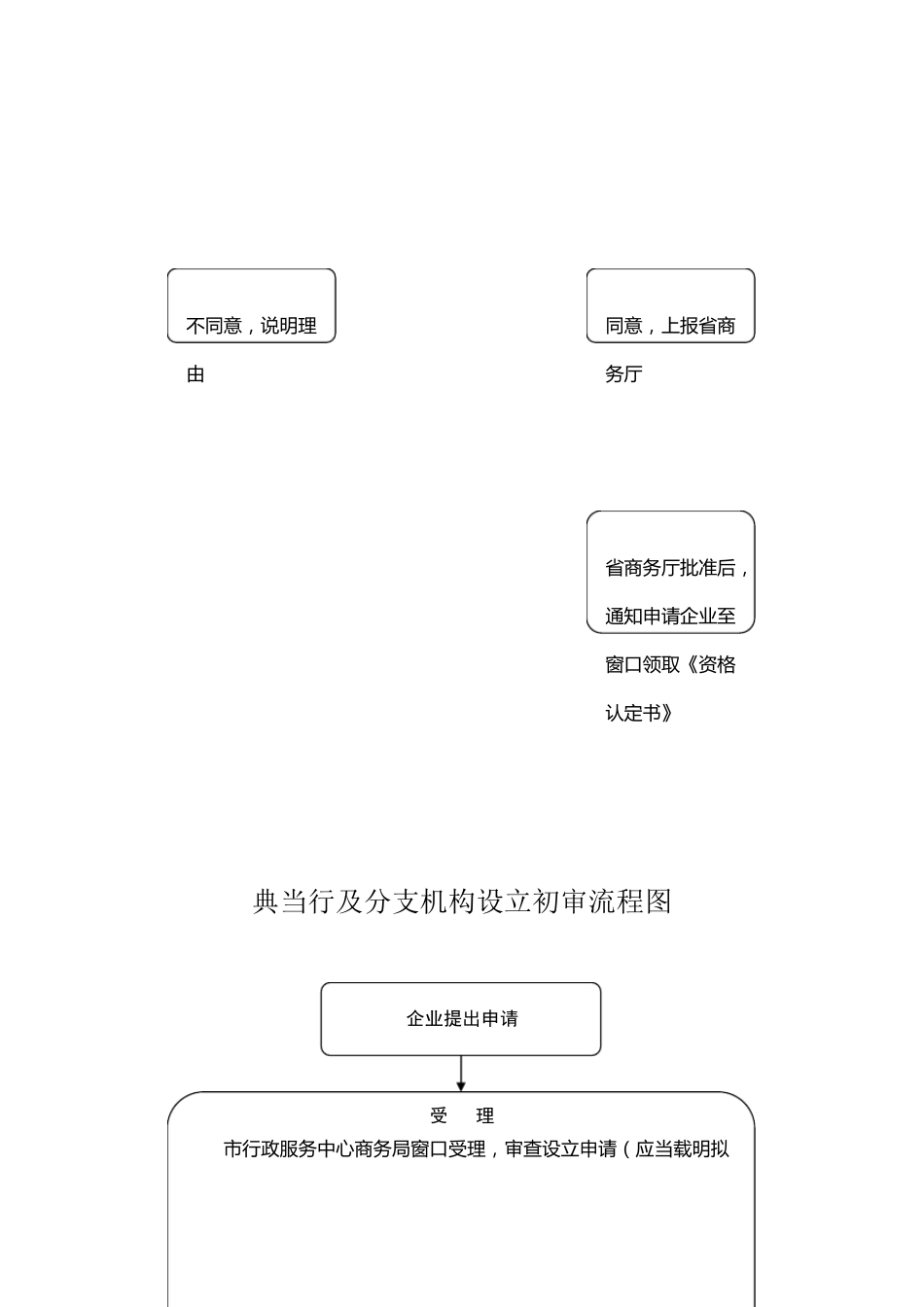 不同意，说明理由

同意，上报省商务厅

省商务厅批准后，通知申请企业至窗口领取《资格认定书》

典当行及分支机构设立初审流程图

企业提出申请

受　理

市行政服务中心商务局窗口受理，审查设立申请（应当载明拟